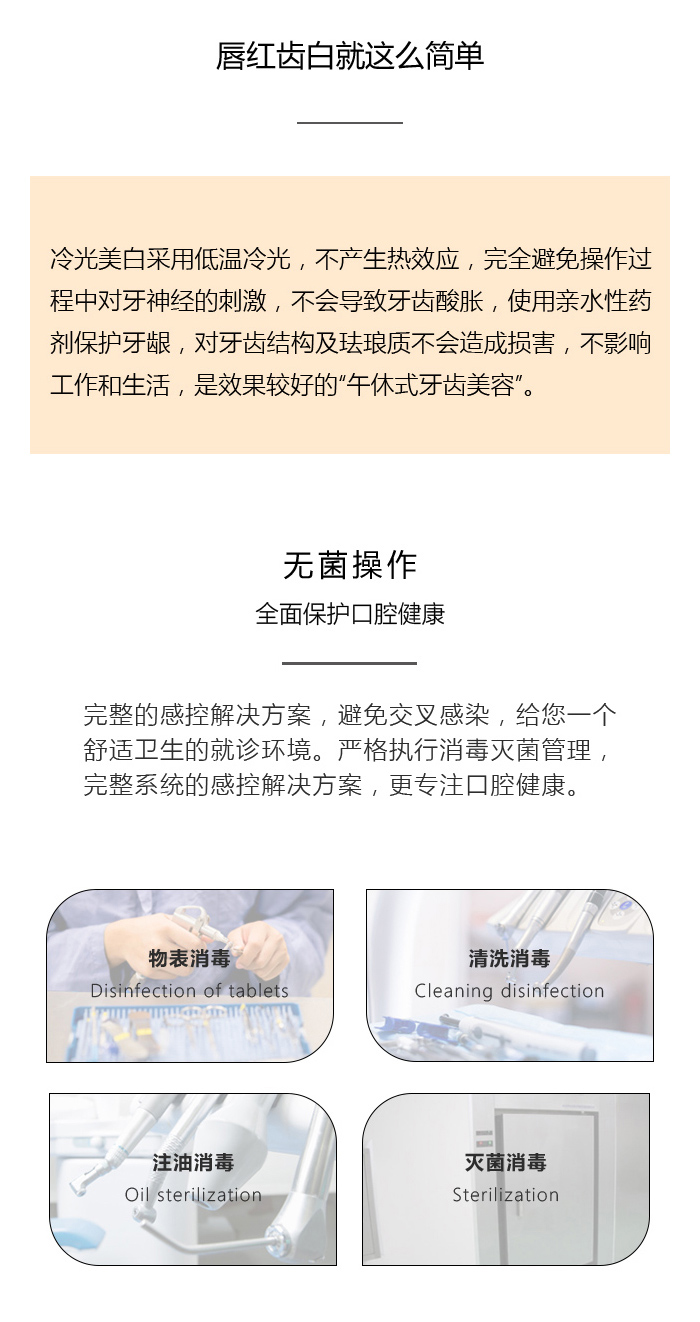 唇红齿白就这么简单

冷光美白采用低温冷光，不产生热效应，完全避免操作过程中对牙神经的刺激，不会导致牙齿酸胀，使用亲水性药剂保护牙龈，对牙齿结构及珐琅质不会造成损害，不影响工作和生活，是效果较好的“午休式牙齿美容”。

无菌操作

全面保护口腔健康

完整的感控解决方案，避免交叉感染，给您一个舒适卫生的就诊环境。严格执行消毒灭菌管理，完整系统的感控解决方案，更专注口腔健康。

物表消毒
Disinfection of tablets

清洗消毒
Cleaning disinfection

注油消毒
Oil sterilization

灭菌消毒
Sterilization